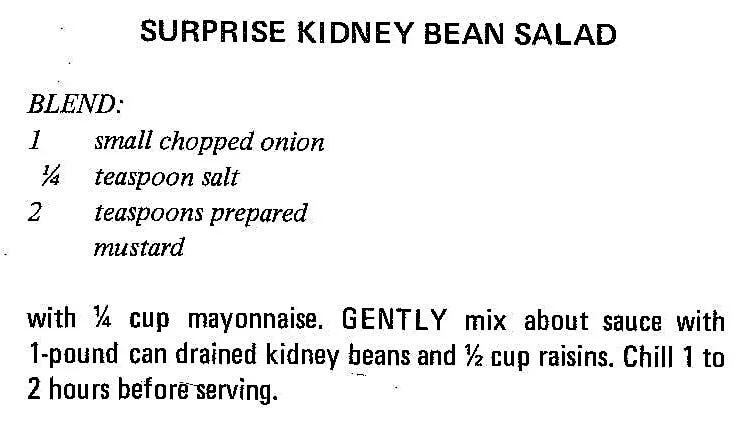 SURPRISE KIDNEY BEAN SALAD

BLEND:
1 small chopped onion
¼ teaspoon salt
2 teaspoons prepared mustard

with ¼ cup mayonnaise. GENTLY mix about sauce with 1-pound can drained kidney beans and ½ cup raisins. Chill 1 to 2 hours before serving.